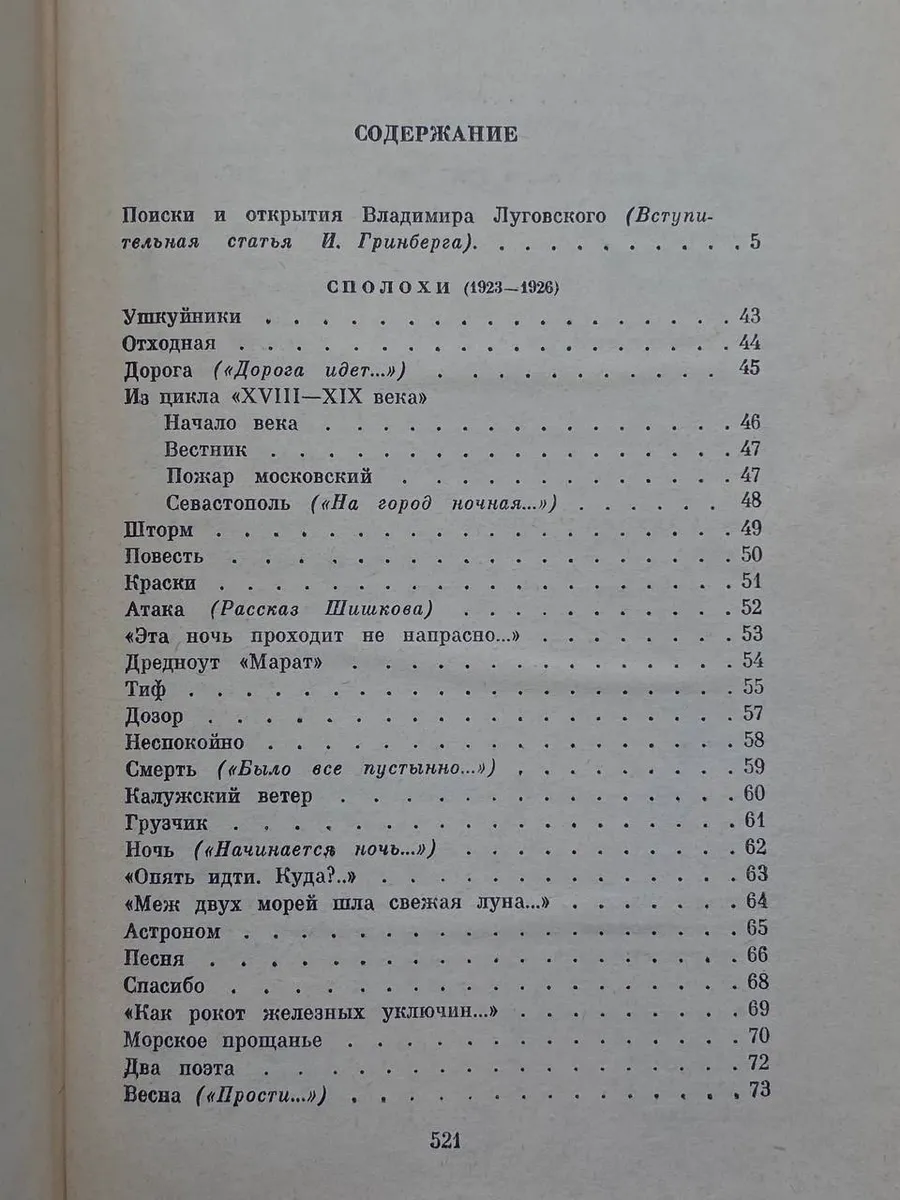 СОДЕРЖАНИЕ

Поиски и открытия Владимира Луговского (Вступительная статья И. Гринберга). 5

СПОЛОХИ (1923—1926)

Ушкуйники 43
Отходная 44
Дорога («Дорога идет...») 45
Из цикла «XVIII—XIX века»
Начало века 46
Вестник 47
Пожар московский 47
Севастополь («На город ночная...») 48
Шторм 49
Повесть 50
Краски 51
Атака (Рассказ Шишкова) 52
«Эта ночь проходит не напрасно...» 53
Дредноут «Марат» 54
Тиф 55
Дозор 57
Неспокойно 58
Смерть («Было все пустынно...») 59
Калужский ветер 60
Грузчик 61
Ночь («Начинается ночь...») 62
«Опять идти. Куда?..» 63
«Меж двух морей шла свежая луна...» 64
Астроном 65
Песня 66
Спасибо 68
«Как рокот железных уключин...» 69
Морское прощанье 70
Два поэта 72
Весна («Прости...») 73

521